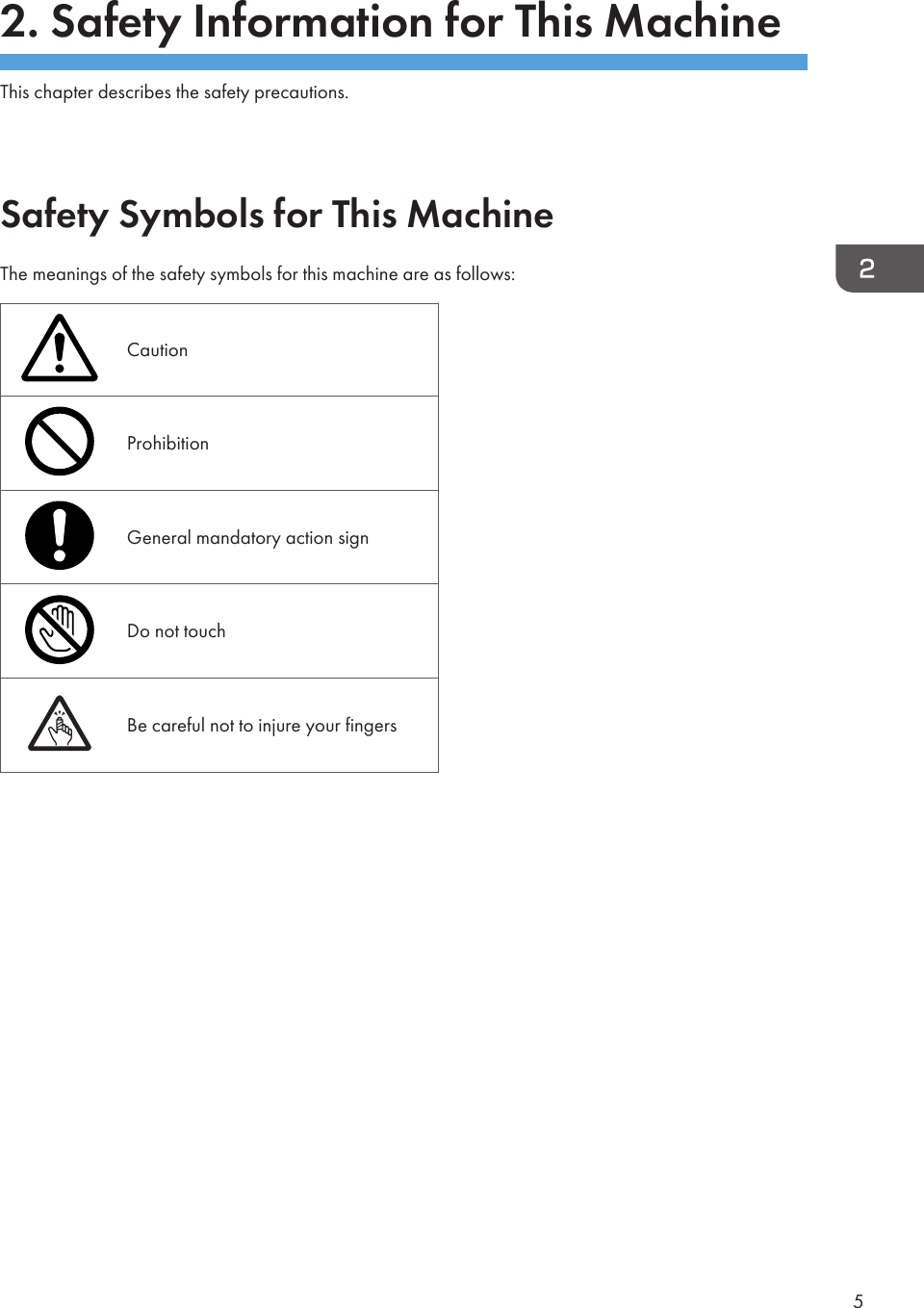 2. Safety Information for This Machine

This chapter describes the safety precautions.

Safety Symbols for This Machine

2

The meanings of the safety symbols for this machine are as follows:

|  |  |
|---|---|
|  | Caution |
|  | Prohibition |
|  | General mandatory action sign |
|  | Do not touch |
|  | Be careful not to injure your fingers |

5